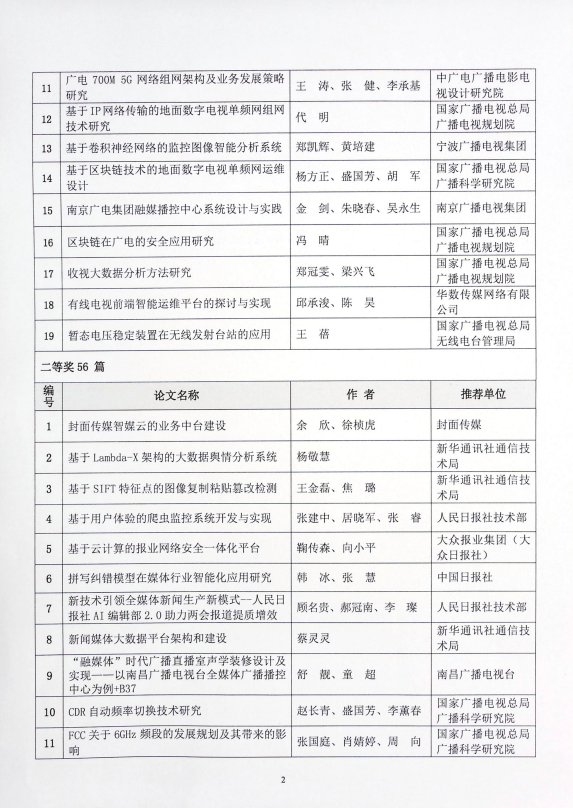 | 11 | 广电 700M 5G 网络组网架构及业务发展策略研究 | 王 涛、张 健、李承基 | 中广电广播电影电视设计研究院 |
|---|---|---|---|
| 12 | 基于IP网络传输的地面数字电视单频网组网技术研究 | 代 明 | 国家广播电视总局广播电视规划院 |
| 13 | 基于卷积神经网络的监控图像智能分析系统 | 郑凯辉、黄培建 | 宁波广播电视集团 |
| 14 | 基于区块链技术的地面数字电视单频网运维设计 | 杨方正、盛国芳、胡 军 | 国家广播电视总局广播科学研究院 |
| 15 | 南京广电集团融媒播控中心系统设计与实践 | 金 剑、朱晓春、吴永生 | 南京广播电视集团 |
| 16 | 区块链在广电的安全应用研究 | 冯 晴 | 国家广播电视总局广播电视规划院 |
| 17 | 收视大数据分析方法研究 | 郑冠雯、梁兴飞 | 国家广播电视总局广播电视规划院 |
| 18 | 有线电视前端智能运维平台的探讨与实现 | 邱承浚、陈 昊 | 华数传媒网络有限公司 |
| 19 | 暂态电压稳定装置在无线发射台站的应用 | 王 蓓 | 国家广播电视总局无线电台管理局 |

二等奖 56 篇

| 编号 | 论文名称 | 作 者 | 推荐单位 |
|---|---|---|---|
| 1 | 封面传媒智媒云的业务中台建设 | 余 欣、徐桢虎 | 封面传媒 |
| 2 | 基于 Lambda-X 架构的大数据舆情分析系统 | 杨敬慧 | 新华通讯社通信技术局 |
| 3 | 基于 SIFT 特征点的图像复制粘贴篡改检测 | 王金磊、焦 璐 | 新华通讯社通信技术局 |
| 4 | 基于用户体验的爬虫监控系统开发与实现 | 张建中、居晓军、张 睿 | 人民日报社技术部 |
| 5 | 基于云计算的报业网络安全一体化平台 | 鞠传森、向小平 | 大众报业集团（大众日报社） |
| 6 | 拼写纠错模型在媒体行业智能化应用研究 | 韩 冰、张 慧 | 中国日报社 |
| 7 | 新技术引领全媒体新闻生产新模式--人民日报社 AI 编辑部 2.0 助力两会报道提质增效 | 顾名贵、郝冠南、李 璨 | 人民日报社技术部 |
| 8 | 新闻媒体大数据平台架构和建设 | 蔡灵灵 | 新华通讯社通信技术局 |
| 9 | “融媒体”时代广播直播室声学装修设计及实现——以南昌广播电视台全媒体广播播控中心为例+B37 | 舒 靓、童 超 | 南昌广播电视台 |
| 10 | CDR 自动频率切换技术研究 | 赵长青、盛国芳、李薰春 | 国家广播电视总局广播科学研究院 |
| 11 | FCC 关于 6GHz 频段的发展规划及其带来的影响 | 张国庭、肖婧婷、周 向 | 国家广播电视总局广播科学研究院 |

2